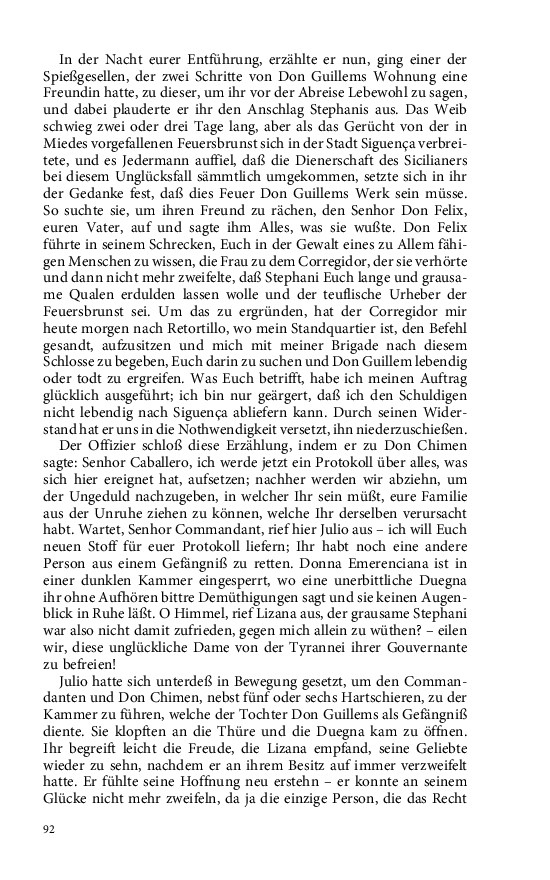 In der Nacht eurer Entführung, erzählte er nun, ging einer der Spießgesellen, der zwei Schritte von Don Guillems Wohnung eine Freundin hatte, zu dieser, um ihr vor der Abreise Lebewohl zu sagen, und dabei plauderte er ihr den Anschlag Stephanis aus. Das Weib schwieg zwei oder drei Tage lang, aber als das Gerücht von der in Miedes vorgefallenen Feuersbrunst sich in der Stadt Siguença verbreitete, und es Jedermann auffiel, daß die Dienerschaft des Sicilianers bei diesem Unglücksfall sämmtlich umgekommen, setzte sich in ihr der Gedanke fest, daß dies Feuer Don Guillems Werk sein müsse. So suchte sie, um ihren Freund zu rächen, den Senhor Don Felix, euren Vater, auf und sagte ihm Alles, was sie wußte. Don Felix führte in seinem Schrecken, Euch in der Gewalt eines zu Allem fähigen Menschen zu wissen, die Frau zu dem Corregidor, der sie verhörte und dann nicht mehr zweifelte, daß Stephani Euch lange und grausame Qualen erdulden lassen wolle und der teuflische Urheber der Feuersbrunst sei. Um das zu ergründen, hat der Corregidor mir heute morgen nach Retortillo, wo mein Standquartier ist, den Befehl gesandt, aufzusitzen und mich mit meiner Brigade nach diesem Schlosse zu begeben, Euch darin zu suchen und Don Guillem lebendig oder todt zu ergreifen. Was Euch betrifft, habe ich meinen Auftrag glücklich ausgeführt; ich bin nur geärgert, daß ich den Schuldigen nicht lebendig nach Siguença abliefern kann. Durch seinen Widerstand hat er uns in die Nothwendigkeit versetzt, ihn niederzuschießen.

Der Offizier schloß diese Erzählung, indem er zu Don Chimen sagte: Senhor Caballero, ich werde jetzt ein Protokoll über alles, was sich hier ereignet hat, aufsetzen; nachher werden wir abziehn, um der Ungeduld nachzugeben, in welcher Ihr sein müßt, eure Familie aus der Unruhe ziehen zu können, welche Ihr derselben verursacht habt. Wartet, Senhor Commandant, rief hier Julio aus – ich will Euch neuen Stoff für euer Protokoll liefern; Ihr habt noch eine andere Person aus einem Gefängniß zu retten. Donna Emerenciana ist in einer dunklen Kammer eingesperrt, wo eine unerbittliche Duegna ihr ohne Aufhören bittre Demüthigungen sagt und sie keinen Augenblick in Ruhe läßt. O Himmel, rief Lizana aus, der grausame Stephani war also nicht damit zufrieden, gegen mich allein zu wüthen? – eilen wir, diese unglückliche Dame von der Tyrannei ihrer Gouvernante zu befreien!

Julio hatte sich unterdeß in Bewegung gesetzt, um den Commandanten und Don Chimen, nebst fünf oder sechs Hartschieren, zu der Kammer zu führen, welche der Tochter Don Guillems als Gefängniß diente. Sie klopften an die Thüre und die Duegna kam zu öffnen. Ihr begreift leicht die Freude, die Lizana empfand, seine Geliebte wieder zu sehn, nachdem er an ihrem Besitz auf immer verzweifelt hatte. Er fühlte seine Hoffnung neu erstehn – er konnte an seinem Glücke nicht mehr zweifeln, da ja die einzige Person, die das Recht

92